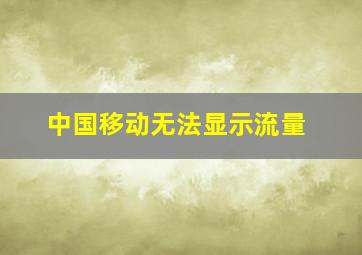 中国移动无法显示流量